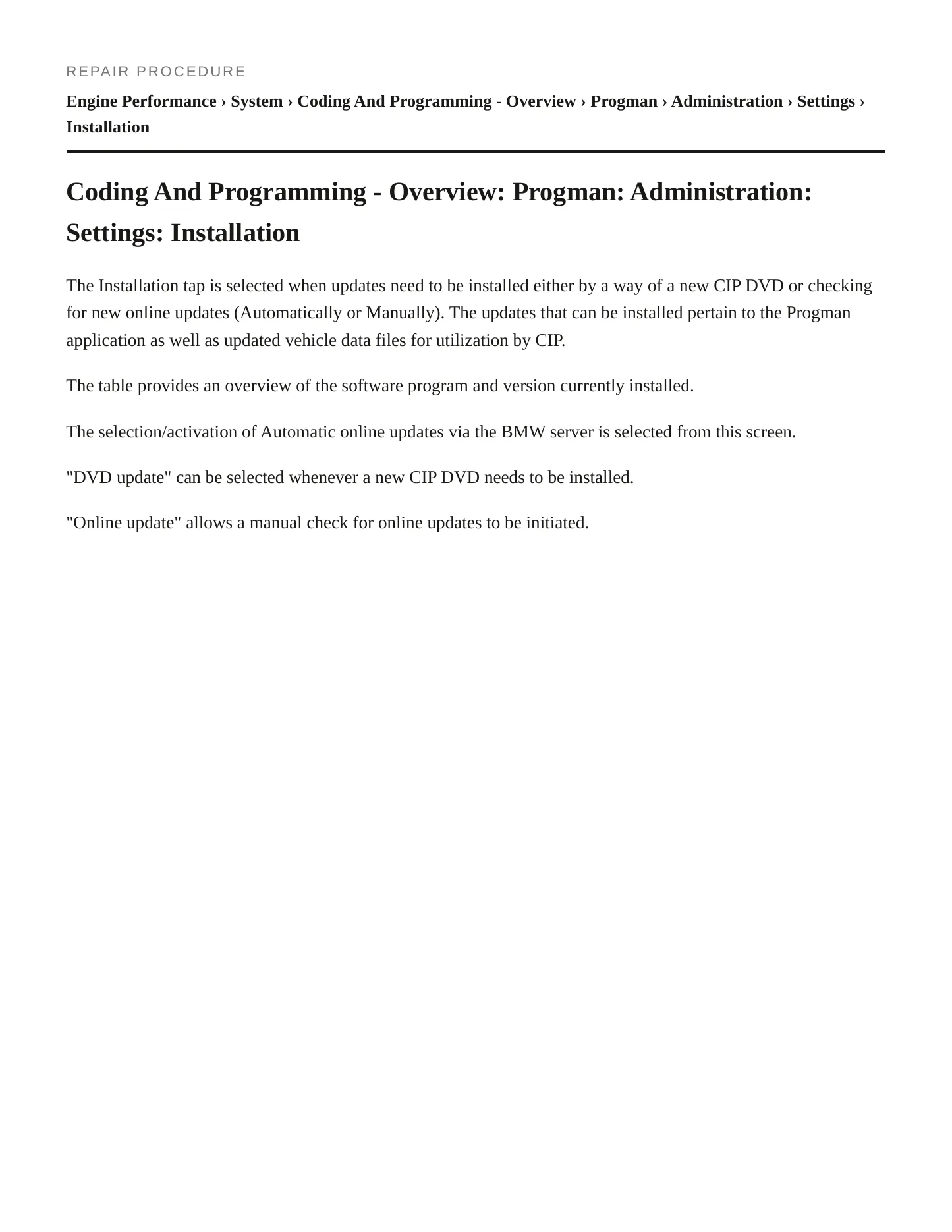 REPAIR PROCEDURE

Engine Performance › System › Coding And Programming - Overview › Progman › Administration › Settings › Installation

Coding And Programming - Overview: Progman: Administration: Settings: Installation

The Installation tap is selected when updates need to be installed either by a way of a new CIP DVD or checking for new online updates (Automatically or Manually). The updates that can be installed pertain to the Progman application as well as updated vehicle data files for utilization by CIP.

The table provides an overview of the software program and version currently installed.

The selection/activation of Automatic online updates via the BMW server is selected from this screen.

"DVD update" can be selected whenever a new CIP DVD needs to be installed.

"Online update" allows a manual check for online updates to be initiated.